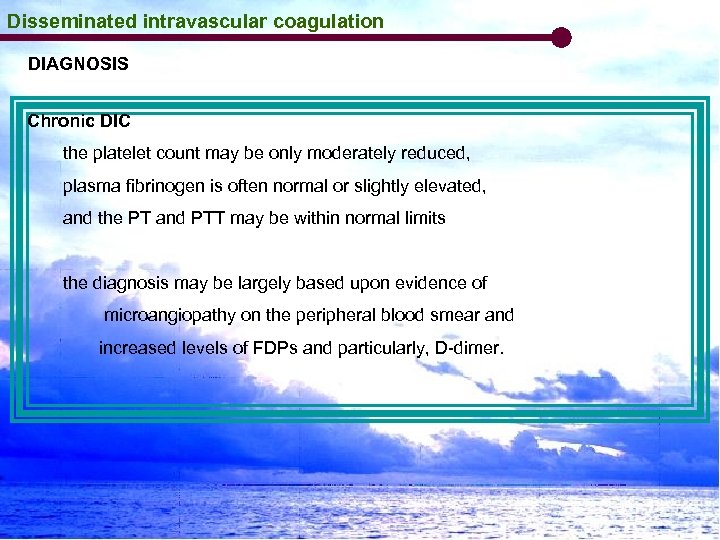 Disseminated intravascular coagulation

DIAGNOSIS

Chronic DIC

the platelet count may be only moderately reduced,

plasma fibrinogen is often normal or slightly elevated,

and the PT and PTT may be within normal limits

the diagnosis may be largely based upon evidence of microangiopathy on the peripheral blood smear and increased levels of FDPs and particularly, D-dimer.